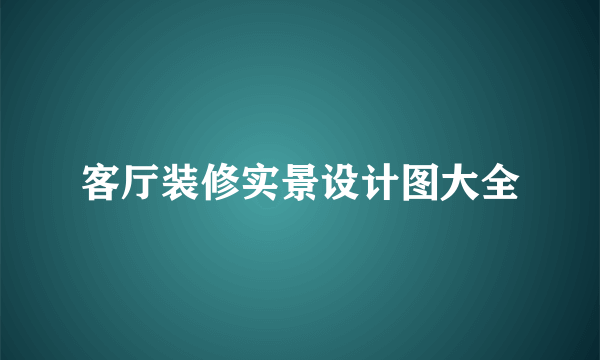 客厅装修实景设计图大全